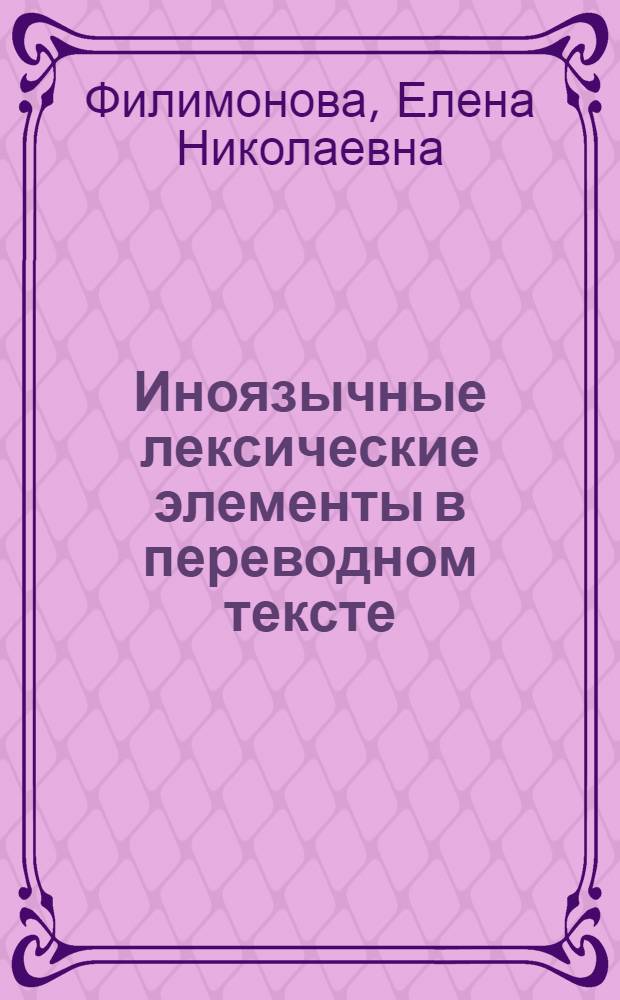 Филимонова, Елена Николаевна

Иноязычные лексические элементы в переводном тексте